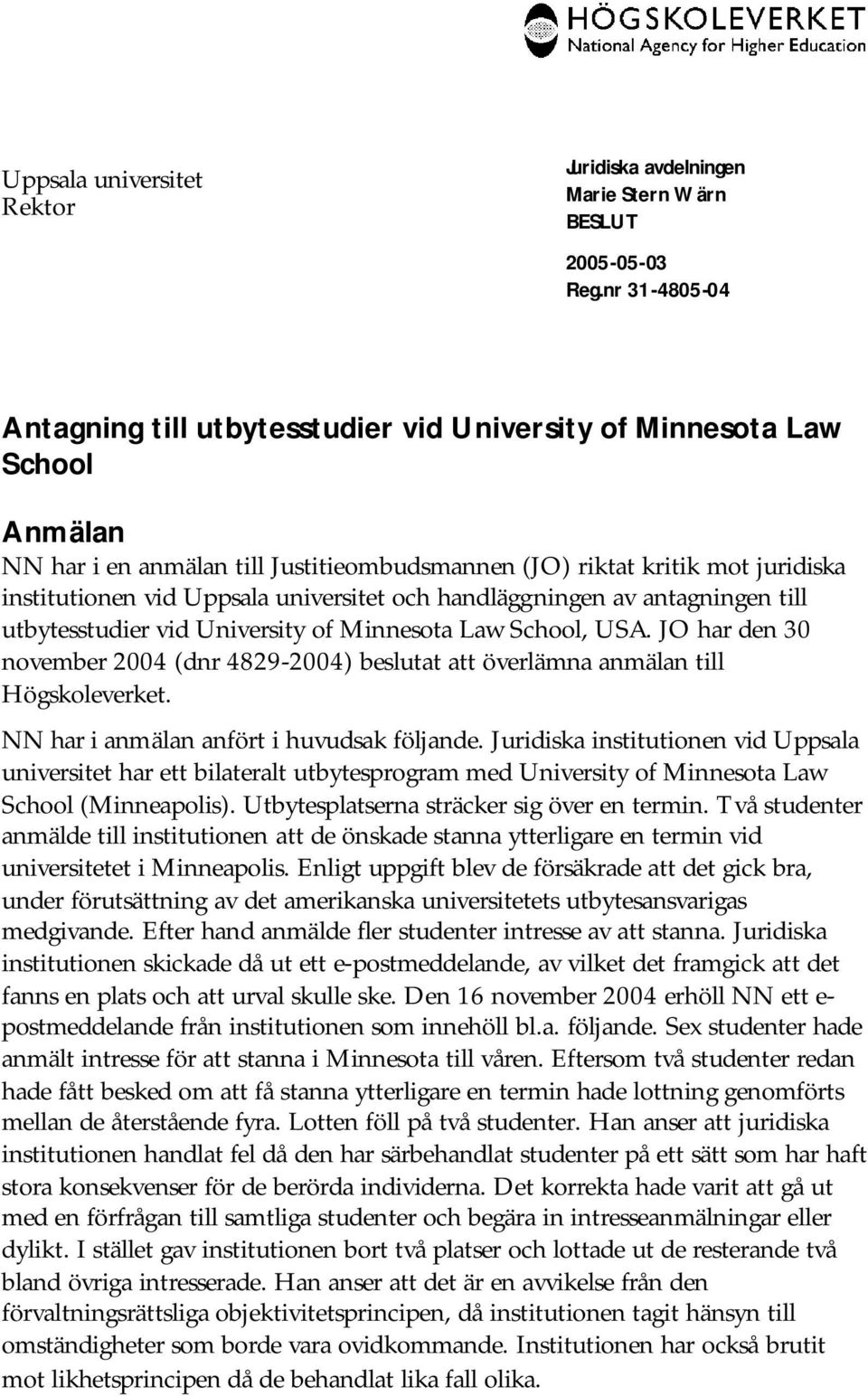 HÖGSKOLEVERKET
National Agency for Higher Education

Uppsala universitet
Rektor

Juridiska avdelningen
Marie Stern Wärn
BESLUT

2005-05-03
Reg.nr 31-4805-04

Antagning till utbytesstudier vid University of Minnesota Law School

Anmälan
NN har i en anmälan till Justitieombudsmannen (JO) riktat kritik mot juridiska institutionen vid Uppsala universitet och handläggningen av antagningen till utbytesstudier vid University of Minnesota Law School, USA. JO har den 30 november 2004 (dnr 4829-2004) beslutat att överlämna anmälan till Högskoleverket.

NN har i anmälan anfört i huvudsak följande. Juridiska institutionen vid Uppsala universitet har ett bilateralt utbytesprogram med University of Minnesota Law School (Minneapolis). Utbytesplatserna sträcker sig över en termin. Två studenter anmälde till institutionen att de önskade stanna ytterligare en termin vid universitetet i Minneapolis. Enligt uppgift blev de försäkrade att det gick bra, under förutsättning av det amerikanska universitetets utbytesansvarigas medgivande. Efter hand anmälde fler studenter intresse av att stanna. Juridiska institutionen skickade då ut ett e-postmeddelande, av vilket det framgick att det fanns en plats och att urval skulle ske. Den 16 november 2004 erhöll NN ett e-postmeddelande från institutionen som innehöll bl.a. följande. Sex studenter hade anmält intresse för att stanna i Minnesota till våren. Eftersom två studenter redan hade fått besked om att få stanna ytterligare en termin hade lottning genomförts mellan de återstående fyra. Lotten föll på två studenter. Han anser att juridiska institutionen handlat fel då den har särbehandlat studenter på ett sätt som har haft stora konsekvenser för de berörda individerna. Det korrekta hade varit att gå ut med en förfrågan till samtliga studenter och begära in intresseanmälningar eller dylikt. I stället gav institutionen bort två platser och lottade ut de resterande två bland övriga intresserade. Han anser att det är en avvikelse från den förvaltningsrättsliga objektivitetsprincipen, då institutionen tagit hänsyn till omständigheter som borde vara ovidkommande. Institutionen har också brutit mot likhetsprincipen då de behandlat lika fall olika.